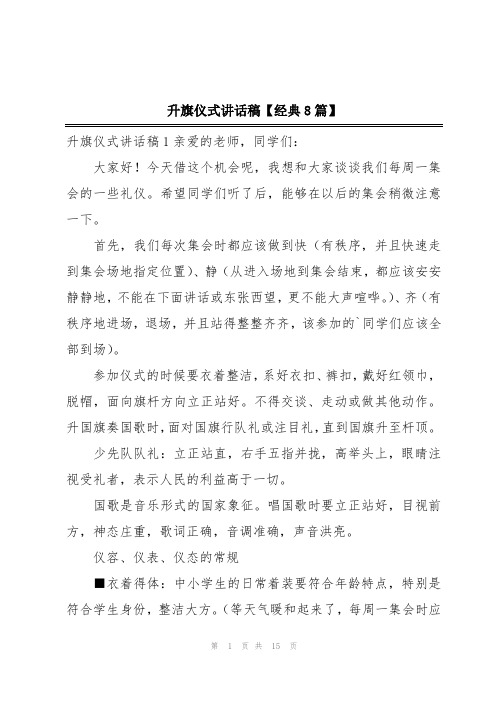 升旗仪式讲话稿【经典8篇】

升旗仪式讲话稿1亲爱的老师，同学们：

大家好！今天借这个机会呢，我想和大家谈谈我们每周一集会的一些礼仪。希望同学们听了后，能够在以后的集会稍微注意一下。

首先，我们每次集会时都应该做到快（有秩序，并且快速走到集会场地指定位置）、静（从进入场地到集会结束，都应该安安静静地，不能在下面讲话或东张西望，更不能大声喧哗。）、齐（有秩序地进场，退场，并且站得整整齐齐，该参加的`同学们应该全部到场）。

参加仪式的时候要衣着整洁，系好衣扣、裤扣，戴好红领巾，脱帽，面向旗杆方向立正站好。不得交谈、走动或做其他动作。升国旗奏国歌时，面对国旗行队礼或注目礼，直到国旗升至杆顶。

少先队队礼：立正站直，右手五指并拢，高举头上，眼睛注视受礼者，表示人民的利益高于一切。

国歌是音乐形式的国家象征。唱国歌时要立正站好，目视前方，神态庄重，歌词正确，音调准确，声音洪亮。

仪容、仪表、仪态的常规

■衣着得体：中小学生的日常着装要符合年龄特点，特别是符合学生身份，整洁大方。（等天气暖和起来了，每周一集会时应

第 1 页 共 15 页